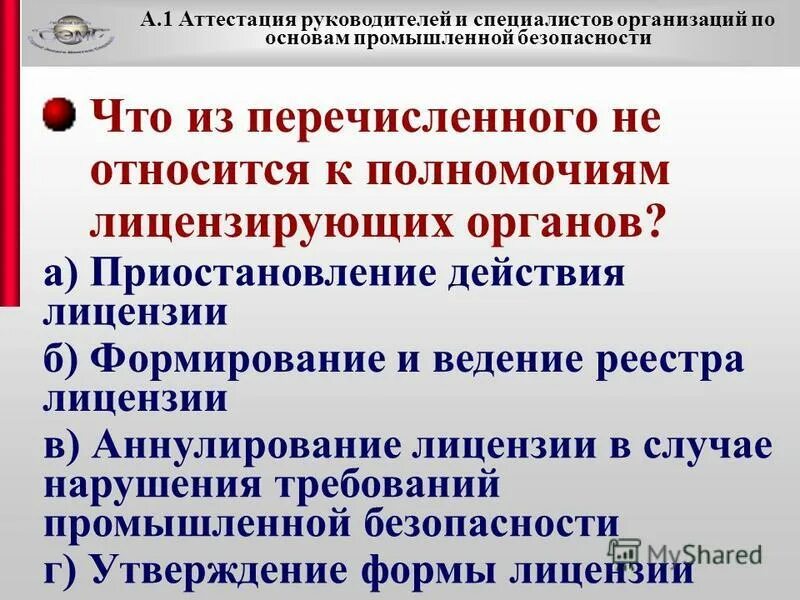 А.1 Аттестация руководителей и специалистов организаций по основам промышленной безопасности

Что из перечисленного не относится к полномочиям лицензирующих органов?

а) Приостановление действия лицензии

б) Формирование и ведение реестра лицензии

в) Аннулирование лицензии в случае нарушения требований промышленной безопасности

г) Утверждение формы лицензии

MyShared